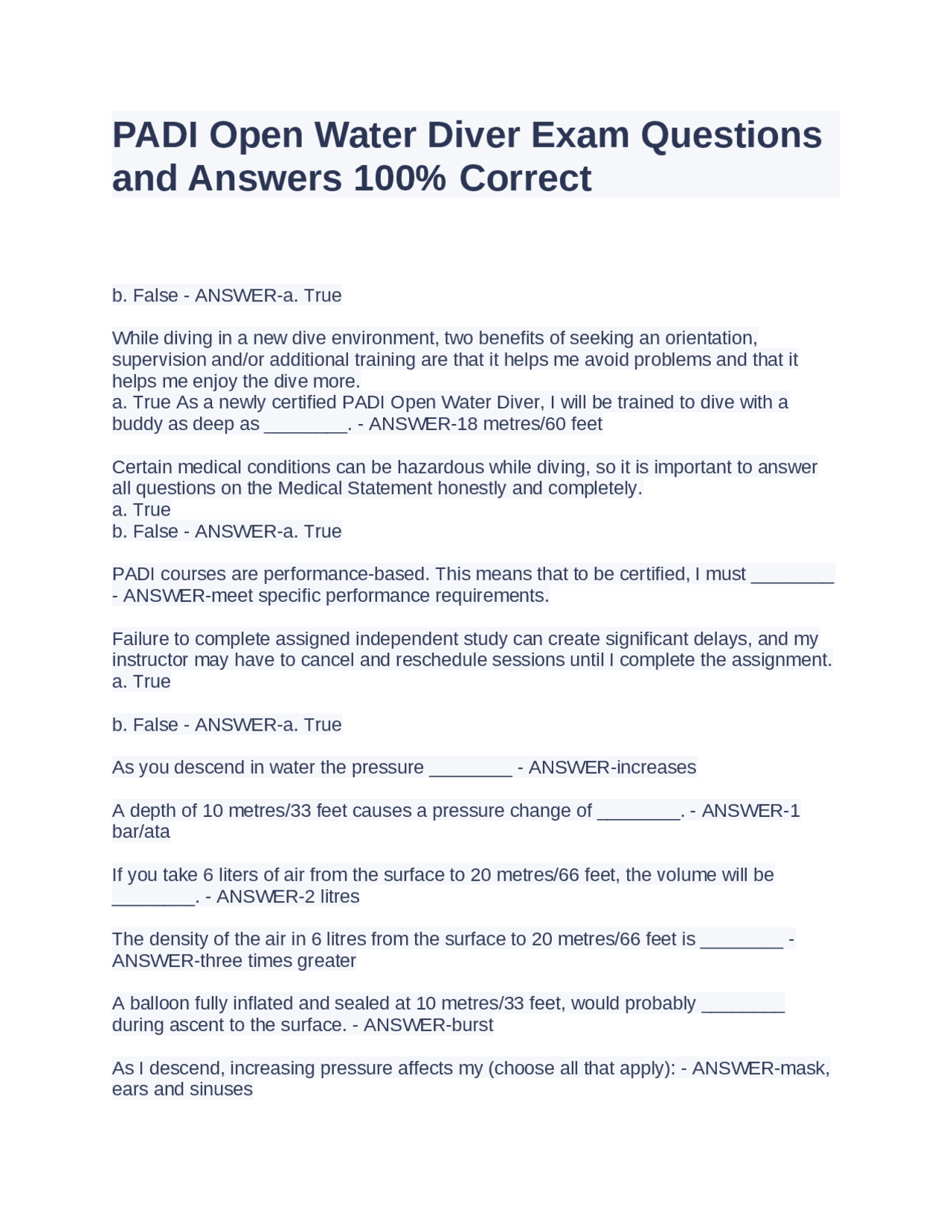 PADI Open Water Diver Exam Questions and Answers 100% Correct

b. False - ANSWER-a. True

While diving in a new dive environment, two benefits of seeking an orientation, supervision and/or additional training are that it helps me avoid problems and that it helps me enjoy the dive more.
a. True As a newly certified PADI Open Water Diver, I will be trained to dive with a buddy as deep as ________. - ANSWER-18 metres/60 feet

Certain medical conditions can be hazardous while diving, so it is important to answer all questions on the Medical Statement honestly and completely.
a. True
b. False - ANSWER-a. True

PADI courses are performance-based. This means that to be certified, I must ________ - ANSWER-meet specific performance requirements.

Failure to complete assigned independent study can create significant delays, and my instructor may have to cancel and reschedule sessions until I complete the assignment.
a. True

b. False - ANSWER-a. True

As you descend in water the pressure ________ - ANSWER-increases

A depth of 10 metres/33 feet causes a pressure change of ________. - ANSWER-1 bar/ata

If you take 6 liters of air from the surface to 20 metres/66 feet, the volume will be ________. - ANSWER-2 litres

The density of the air in 6 litres from the surface to 20 metres/66 feet is ________ - ANSWER-three times greater

A balloon fully inflated and sealed at 10 metres/33 feet, would probably ________ during ascent to the surface. - ANSWER-burst

As I descend, increasing pressure affects my (choose all that apply): - ANSWER-mask, ears and sinuses